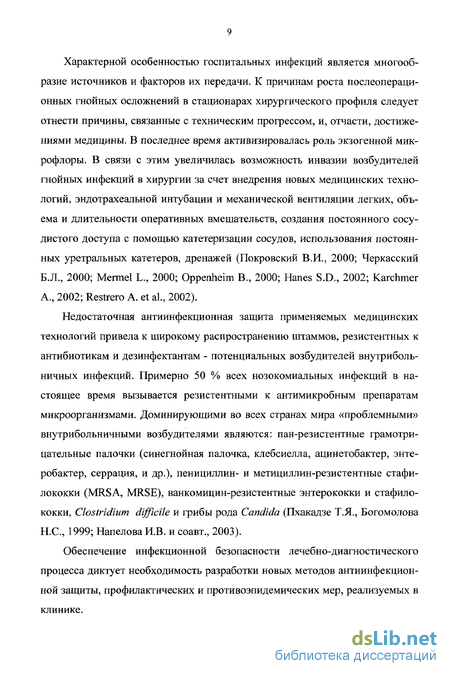 9

Характерной особенностью госпитальных инфекций является многообразие источников и факторов их передачи. К причинам роста послеоперационных гнойных осложнений в стационарах хирургического профиля следует отнести причины, связанные с техническим прогрессом, и, отчасти, достижениями медицины. В последнее время активизировалась роль экзогенной микрофлоры. В связи с этим увеличилась возможность инвазии возбудителей гнойных инфекций в хирургии за счет внедрения новых медицинских технологий, эндотрахеальной интубации и механической вентиляции легких, объема и длительности оперативных вмешательств, создания постоянного сосудистого доступа с помощью катетеризации сосудов, использования постоянных уретральных катетеров, дренажей (Покровский В.И., 2000; Черкасский Б.Л., 2000; Mermel L., 2000; Oppenheim B., 2000; Hanes S.D., 2002; Karchmer A., 2002; Restrero A. et al., 2002).

Недостаточная антиинфекционная защита применяемых медицинских технологий привела к широкому распространению штаммов, резистентных к антибиотикам и дезинфектантам - потенциальных возбудителей внутрибольничных инфекций. Примерно 50 % всех нозокомиальных инфекций в настоящее время вызывается резистентными к антимикробным препаратам микроорганизмами. Доминирующими во всех странах мира «проблемными» внутрибольничными возбудителями являются: пан-резистентные грамотрицательные палочки (синегнойная палочка, клебсиелла, ацинетобактер, энтеробактер, серрация, и др.), пенициллин- и метициллин-резистентные стафилококки (MRSA, MRSE), ванкомицин-резистентные энтерококки и стафилококки, Clostridium difficile и грибы рода Candida (Пхакадзе Т.Я., Богомолова Н.С., 1999; Напелова И.В. и соавт., 2003).

Обеспечение инфекционной безопасности лечебно-диагностического процесса диктует необходимость разработки новых методов антиинфекционной защиты, профилактических и противоэпидемических мер, реализуемых в клинике.

dsLib.net
библиотека диссертаций